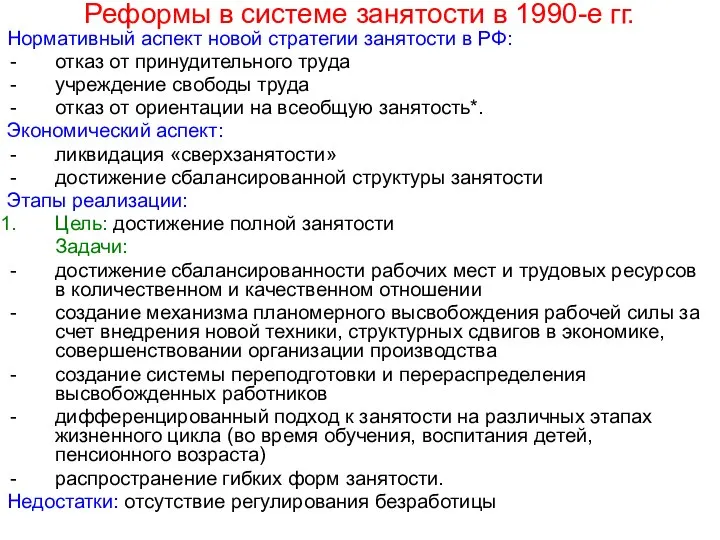 Реформы в системе занятости в 1990-е гг.

Нормативный аспект новой стратегии занятости в РФ:
- отказ от принудительного труда
- учреждение свободы труда
- отказ от ориентации на всеобщую занятость*.

Экономический аспект:
- ликвидация «сверхзанятости»
- достижение сбалансированной структуры занятости

Этапы реализации:
1. Цель: достижение полной занятости
Задачи:
- достижение сбалансированности рабочих мест и трудовых ресурсов в количественном и качественном отношении
- создание механизма планомерного высвобождения рабочей силы за счет внедрения новой техники, структурных сдвигов в экономике, совершенствовании организации производства
- создание системы переподготовки и перераспределения высвобожденных работников
- дифференцированный подход к занятости на различных этапах жизненного цикла (во время обучения, воспитания детей, пенсионного возраста)
- распространение гибких форм занятости.

Недостатки: отсутствие регулирования безработицы